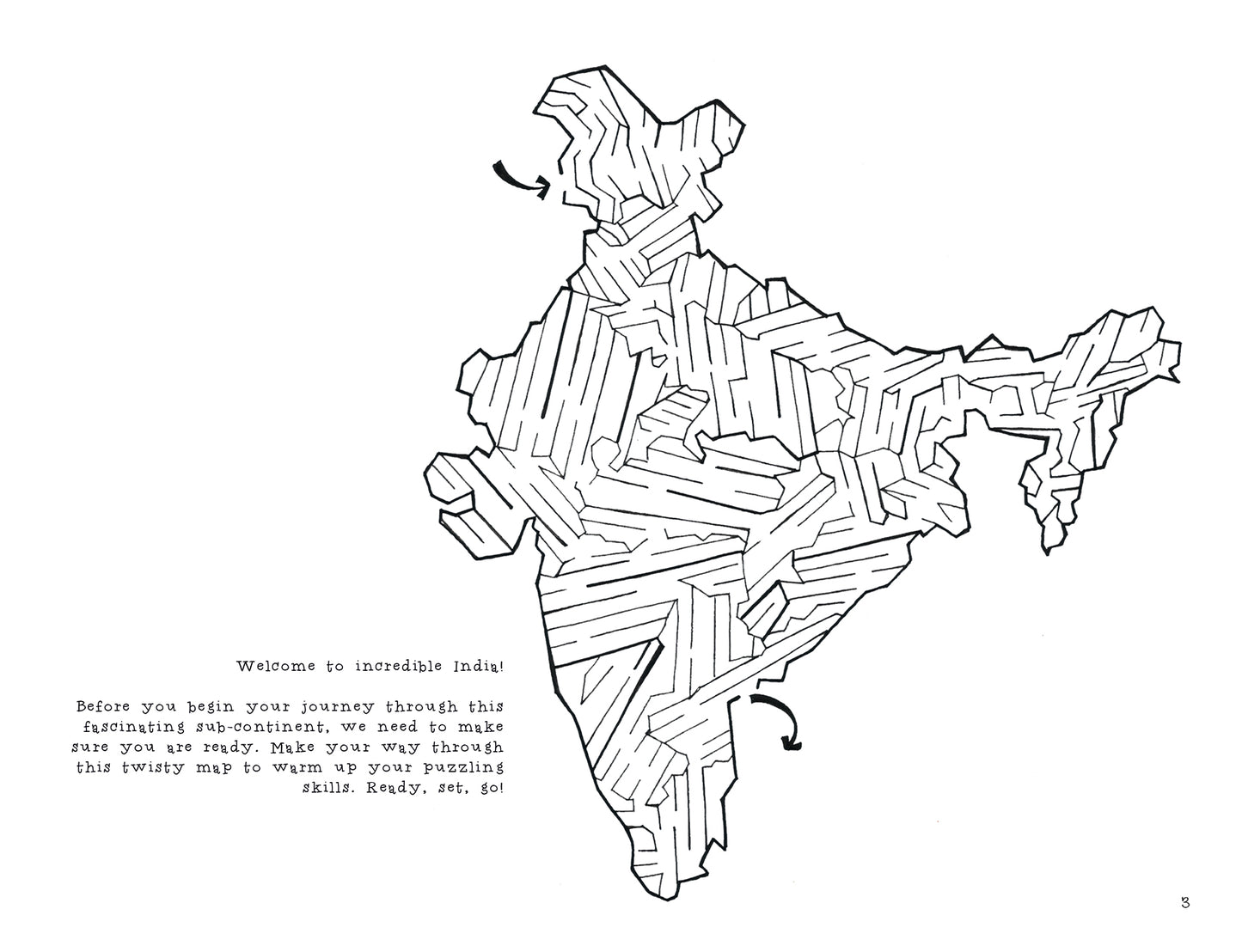 Welcome to incredible India!

Before you begin your journey through this fascinating sub-continent, we need to make sure you are ready. Make your way through this twisty map to warm up your puzzling skills. Ready, set, go!

3